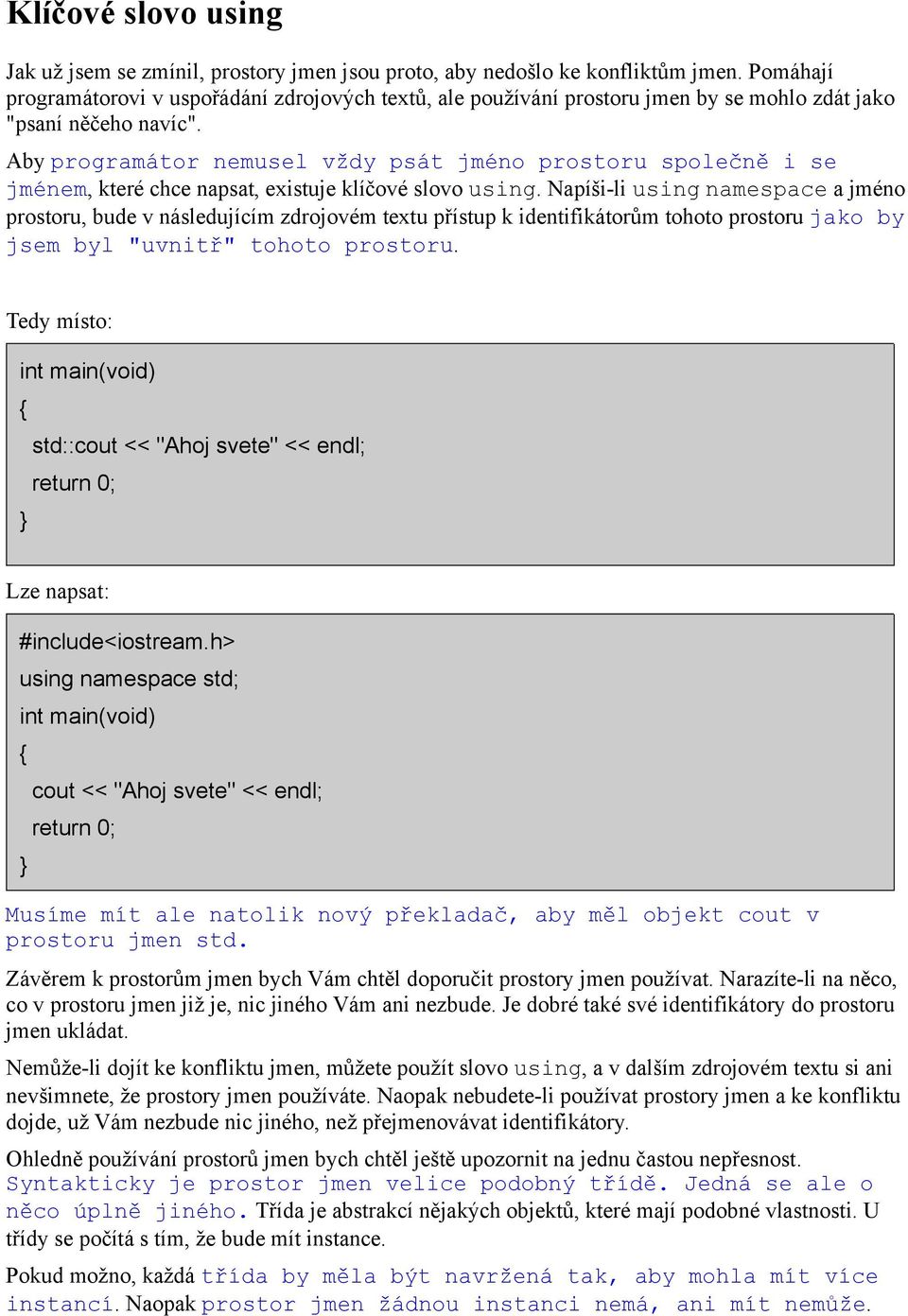 Klíčové slovo using

Jak už jsem se zmínil, prostory jmen jsou proto, aby nedošlo ke konfliktům jmen. Pomáhají programátorovi v uspořádání zdrojových textů, ale používání prostoru jmen by se mohlo zdát jako "psaní něčeho navíc".

Aby programátor nemusel vždy psát jméno prostoru společně i se jménem, které chce napsat, existuje klíčové slovo using. Napíši-li using namespace a jméno prostoru, bude v následujícím zdrojovém textu přístup k identifikátorům tohoto prostoru jako by jsem byl "uvnitř" tohoto prostoru.

Tedy místo:

int main(void)
{
std::cout << "Ahoj svete" << endl;
return 0;
}

Lze napsat:

#include<iostream.h>
using namespace std;
int main(void)
{
cout << "Ahoj svete" << endl;
return 0;
}

Musíme mít ale natolik nový překladač, aby měl objekt cout v prostoru jmen std.

Závěrem k prostorům jmen bych Vám chtěl doporučit prostory jmen používat. Narazíte-li na něco, co v prostoru jmen již je, nic jiného Vám ani nezbude. Je dobré také své identifikátory do prostoru jmen ukládat.

Nemůže-li dojít ke konfliktu jmen, můžete použít slovo using, a v dalším zdrojovém textu si ani nevšimnete, že prostory jmen používáte. Naopak nebudete-li používat prostory jmen a ke konfliktu dojde, už Vám nezbude nic jiného, než přejmenovávat identifikátory.

Ohledně používání prostorů jmen bych chtěl ještě upozornit na jednu častou nepřesnost. Syntakticky je prostor jmen velice podobný třídě. Jedná se ale o něco úplně jiného. Třída je abstrakcí nějakých objektů, které mají podobné vlastnosti. U třídy se počítá s tím, že bude mít instance.

Pokud možno, každá třída by měla být navržená tak, aby mohla mít více instancí. Naopak prostor jmen žádnou instanci nemá, ani mít nemůže.